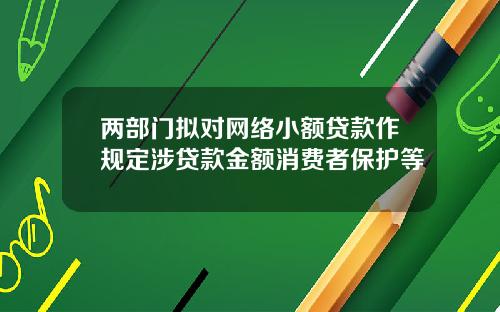 两部门拟对网络小额贷款作规定涉贷款金额消费者保护等